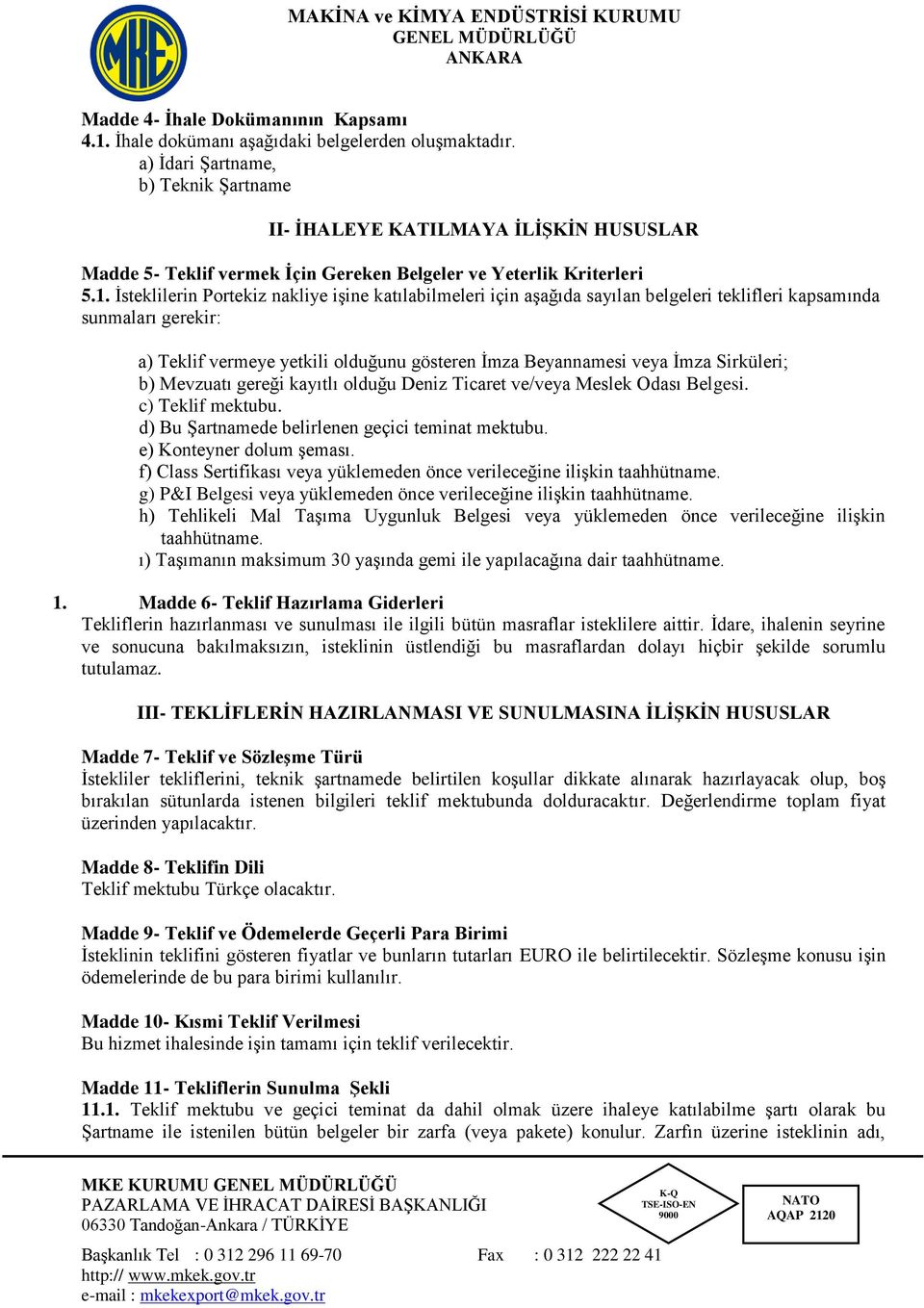 MKE

MAKİNA ve KİMYA ENDÜSTRİSİ KURUMU
GENEL MÜDÜRLÜĞÜ
ANKARA

Madde 4- İhale Dokümanının Kapsamı
4.1. İhale dokümanı aşağıdaki belgelerden oluşmaktadır.
a) İdari Şartname,
b) Teknik Şartname

II- İHALEYE KATILMAYA İLİŞKİN HUSUSLAR

Madde 5- Teklif vermek İçin Gereken Belgeler ve Yeterlik Kriterleri
5.1. İsteklilerin Portekiz nakliye işine katılabilmeleri için aşağıda sayılan belgeleri teklifleri kapsamında sunmaları gerekir:

a) Teklif vermeye yetkili olduğunu gösteren İmza Beyannamesi veya İmza Sirküleri;
b) Mevzuatı gereği kayıtlı olduğu Deniz Ticaret ve/veya Meslek Odası Belgesi.
c) Teklif mektubu.
d) Bu Şartnamede belirlenen geçici teminat mektubu.
e) Konteyner dolum şeması.
f) Class Sertifikası veya yüklemeden önce verileceğine ilişkin taahhütname.
g) P&I Belgesi veya yüklemeden önce verileceğine ilişkin taahhütname.
h) Tehlikeli Mal Taşıma Uygunluk Belgesi veya yüklemeden önce verileceğine ilişkin taahhütname.
ı) Taşımanın maksimum 30 yaşında gemi ile yapılacağına dair taahhütname.

1. Madde 6- Teklif Hazırlama Giderleri
Tekliflerin hazırlanması ve sunulması ile ilgili bütün masraflar isteklilere aittir. İdare, ihalenin seyrine ve sonucuna bakılmaksızın, isteklinin üstlendiği bu masraflardan dolayı hiçbir şekilde sorumlu tutulamaz.

III- TEKLİFLERİN HAZIRLANMASI VE SUNULMASINA İLİŞKİN HUSUSLAR

Madde 7- Teklif ve Sözleşme Türü
İstekliler tekliflerini, teknik şartnamede belirtilen koşullar dikkate alınarak hazırlayacak olup, boş bırakılan sütunlarda istenen bilgileri teklif mektubunda dolduracaktır. Değerlendirme toplam fiyat üzerinden yapılacaktır.

Madde 8- Teklifin Dili
Teklif mektubu Türkçe olacaktır.

Madde 9- Teklif ve Ödemelerde Geçerli Para Birimi
İsteklinin teklifini gösteren fiyatlar ve bunların tutarları EURO ile belirtilecektir. Sözleşme konusu işin ödemelerinde de bu para birimi kullanılır.

Madde 10- Kısmi Teklif Verilmesi
Bu hizmet ihalesinde işin tamamı için teklif verilecektir.

Madde 11- Tekliflerin Sunulma Şekli
11.1. Teklif mektubu ve geçici teminat da dahil olmak üzere ihaleye katılabilme şartı olarak bu Şartname ile istenilen bütün belgeler bir zarfa (veya pakete) konulur. Zarfın üzerine isteklinin adı,

MKE KURUMU GENEL MÜDÜRLÜĞÜ
PAZARLAMA VE İHRACAT DAİRESİ BAŞKANLIĞI
06330 Tandoğan-Ankara / TÜRKİYE

K-Q
TSE-ISO-EN
9000

NATO
AQAP 2120

Başkanlık Tel : 0 312 296 11 69-70 Fax : 0 312 222 22 41
http:// www.mkek.gov.tr
e-mail : mkekexport@mkek.gov.tr